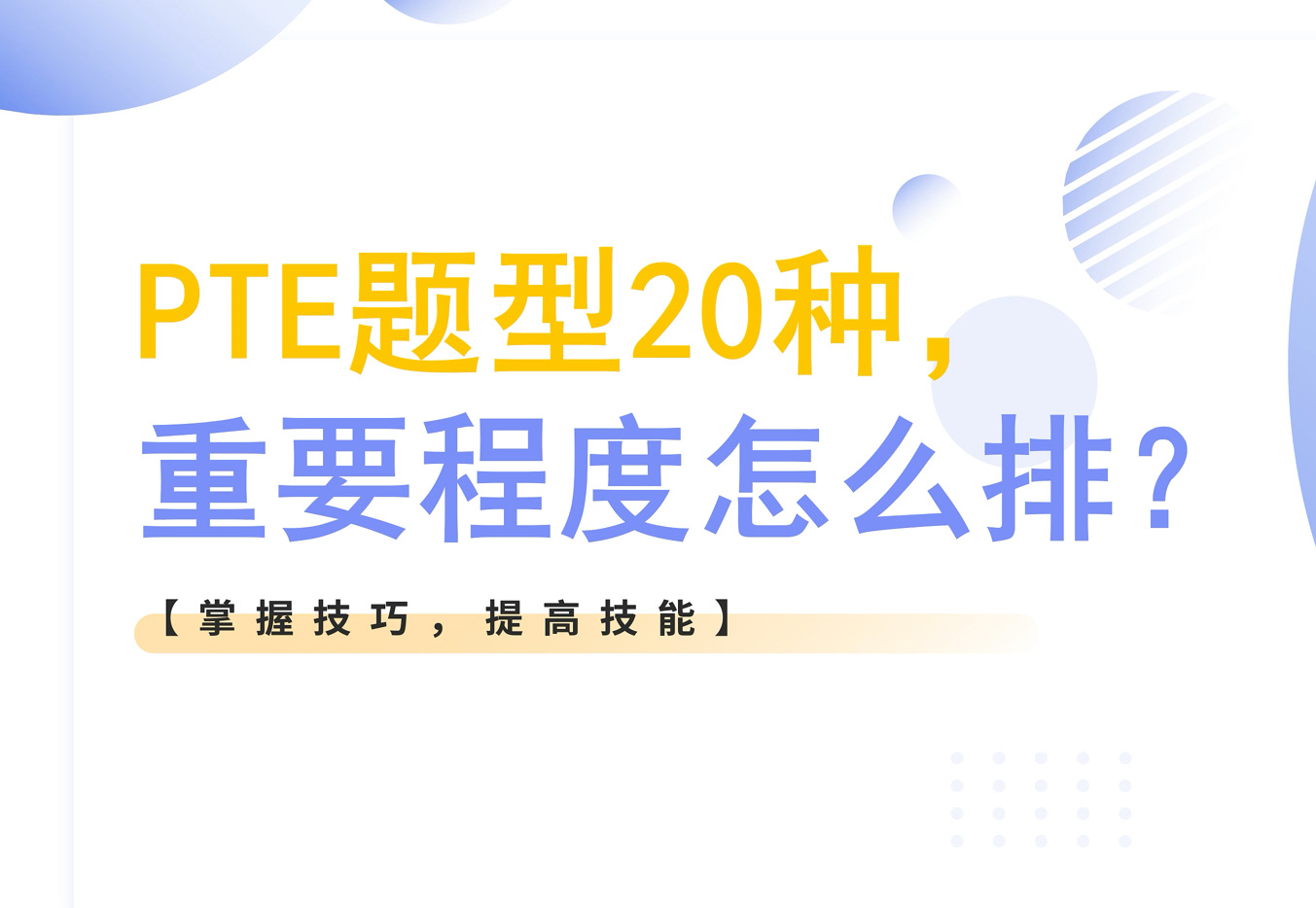 PTE题型20种，
重要程度怎么排？

【掌握技巧，提高技能】